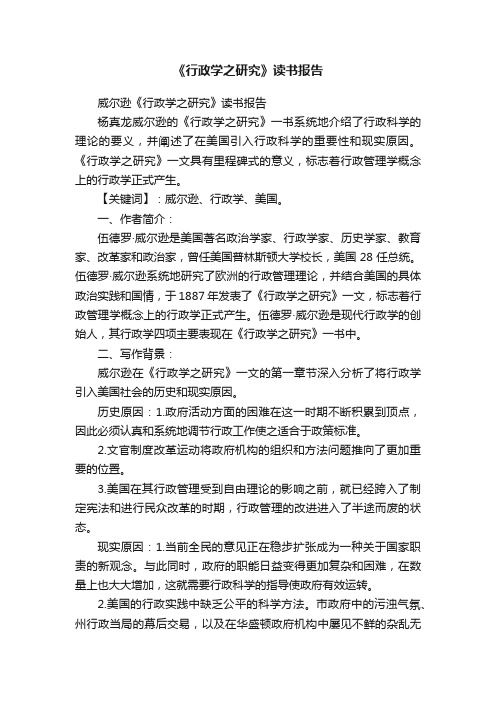 《行政学之研究》读书报告

威尔逊《行政学之研究》读书报告

杨真龙威尔逊的《行政学之研究》一书系统地介绍了行政科学的理论的要义，并阐述了在美国引入行政科学的重要性和现实原因。《行政学之研究》一文具有里程碑式的意义，标志着行政管理学概念上的行政学正式产生。

【关键词】：威尔逊、行政学、美国。

一、作者简介：

伍德罗·威尔逊是美国著名政治学家、行政学家、历史学家、教育家、改革家和政治家，曾任美国普林斯顿大学校长，美国 28 任总统。伍德罗·威尔逊系统地研究了欧洲的行政管理理论，并结合美国的具体政治实践和国情，于 1887 年发表了《行政学之研究》一文，标志着行政管理学概念上的行政学正式产生。伍德罗·威尔逊是现代行政学的创始人，其行政学四项主要表现在《行政学之研究》一书中。

二、写作背景：

威尔逊在《行政学之研究》一文的第一章节深入分析了将行政学引入美国社会的历史和现实原因。

历史原因：1.政府活动方面的困难在这一时期不断积累到顶点，因此必须认真和系统地调节行政工作使之适合于政策标准。

2.文官制度改革运动将政府机构的组织和方法问题推向了更加重要的位置。

3.美国在其行政管理受到自由理论的影响之前，就已经跨入了制定宪法和进行民众改革的时期，行政管理的改进进入了半途而废的状态。

现实原因：1.当前全民的意见正在稳步扩张成为一种关于国家职责的新观念。与此同时，政府的职能日益变得更加复杂和困难，在数量上也大大增加，这就需要行政科学的指导使政府有效运转。

2.美国的行政实践中缺乏公平的科学方法。市政府中的污浊气氛、州行政当局的幕后交易，以及在华盛顿政府机构中屡见不鲜的杂乱无